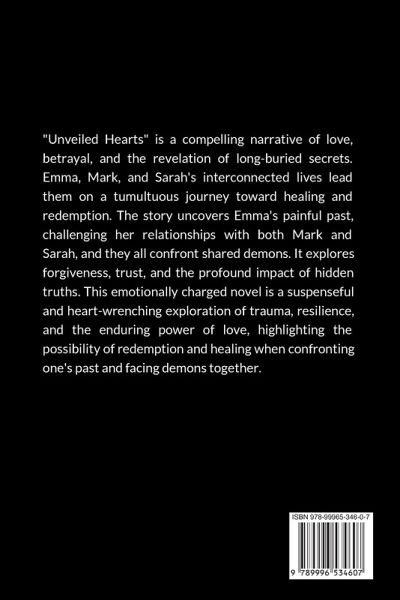 "Unveiled Hearts" is a compelling narrative of love, betrayal, and the revelation of long-buried secrets. Emma, Mark, and Sarah's interconnected lives lead them on a tumultuous journey toward healing and redemption. The story uncovers Emma's painful past, challenging her relationships with both Mark and Sarah, and they all confront shared demons. It explores forgiveness, trust, and the profound impact of hidden truths. This emotionally charged novel is a suspenseful and heart-wrenching exploration of trauma, resilience, and the enduring power of love, highlighting the possibility of redemption and healing when confronting one's past and facing demons together.

ISBN 978-99965-346-0-7

9 789996 534607